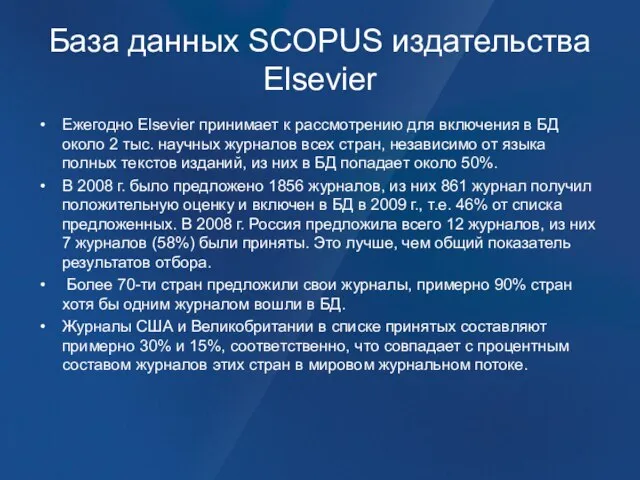 База данных SCOPUS издательства Elsevier

• Ежегодно Elsevier принимает к рассмотрению для включения в БД около 2 тыс. научных журналов всех стран, независимо от языка полных текстов изданий, из них в БД попадает около 50%.

• В 2008 г. было предложено 1856 журналов, из них 861 журнал получил положительную оценку и включен в БД в 2009 г., т.е. 46% от списка предложенных. В 2008 г. Россия предложила всего 12 журналов, из них 7 журналов (58%) были приняты. Это лучше, чем общий показатель результатов отбора.

• Более 70-ти стран предложили свои журналы, примерно 90% стран хотя бы одним журналом вошли в БД.

• Журналы США и Великобритании в списке принятых составляют примерно 30% и 15%, соответственно, что совпадает с процентным составом журналов этих стран в мировом журнальном потоке.